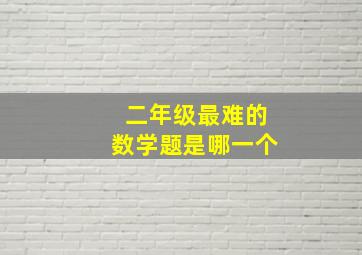 二年级最难的
数学题是哪一个